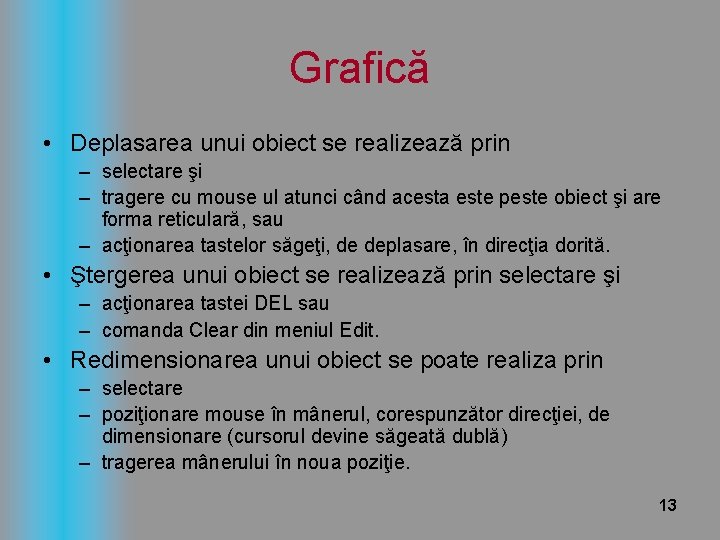 Grafică

• Deplasarea unui obiect se realizează prin
- selectare şi
- tragere cu mouse ul atunci când acesta este peste obiect şi are forma reticulară, sau
- acţionarea tastelor săgeţi, de deplasare, în direcţia dorită.
• Ştergerea unui obiect se realizează prin selectare şi
- acţionarea tastei DEL sau
- comanda Clear din meniul Edit.
• Redimensionarea unui obiect se poate realiza prin
- selectare
- poziţionare mouse în mânerul, corespunzător direcţiei, de dimensionare (cursorul devine săgeată dublă)
- tragerea mânerului în noua poziţie.

13